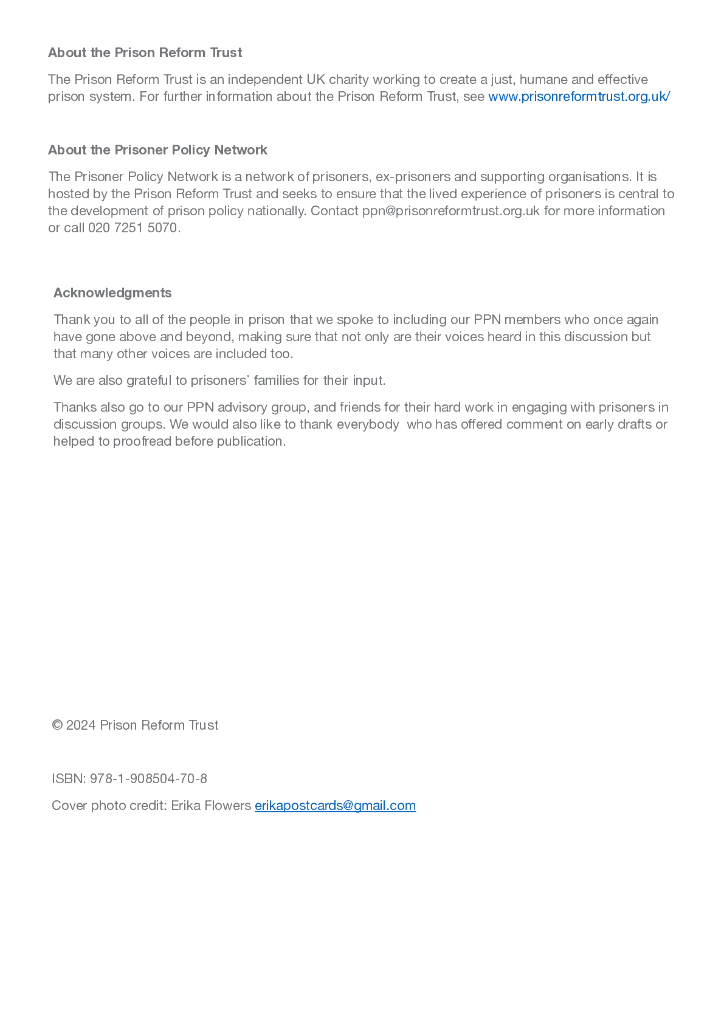 About the Prison Reform Trust

The Prison Reform Trust is an independent UK charity working to create a just, humane and effective prison system. For further information about the Prison Reform Trust, see www.prisonreformtrust.org.uk/

About the Prisoner Policy Network

The Prisoner Policy Network is a network of prisoners, ex-prisoners and supporting organisations. It is hosted by the Prison Reform Trust and seeks to ensure that the lived experience of prisoners is central to the development of prison policy nationally. Contact ppn@prisonreformtrust.org.uk for more information or call 020 7251 5070.

Acknowledgments

Thank you to all of the people in prison that we spoke to including our PPN members who once again have gone above and beyond, making sure that not only are their voices heard in this discussion but that many other voices are included too.

We are also grateful to prisoners' families for their input.

Thanks also go to our PPN advisory group, and friends for their hard work in engaging with prisoners in discussion groups. We would also like to thank everybody who has offered comment on early drafts or helped to proofread before publication.

© 2024 Prison Reform Trust

ISBN: 978-1-908504-70-8

Cover photo credit: Erika Flowers erikapostcards@gmail.com